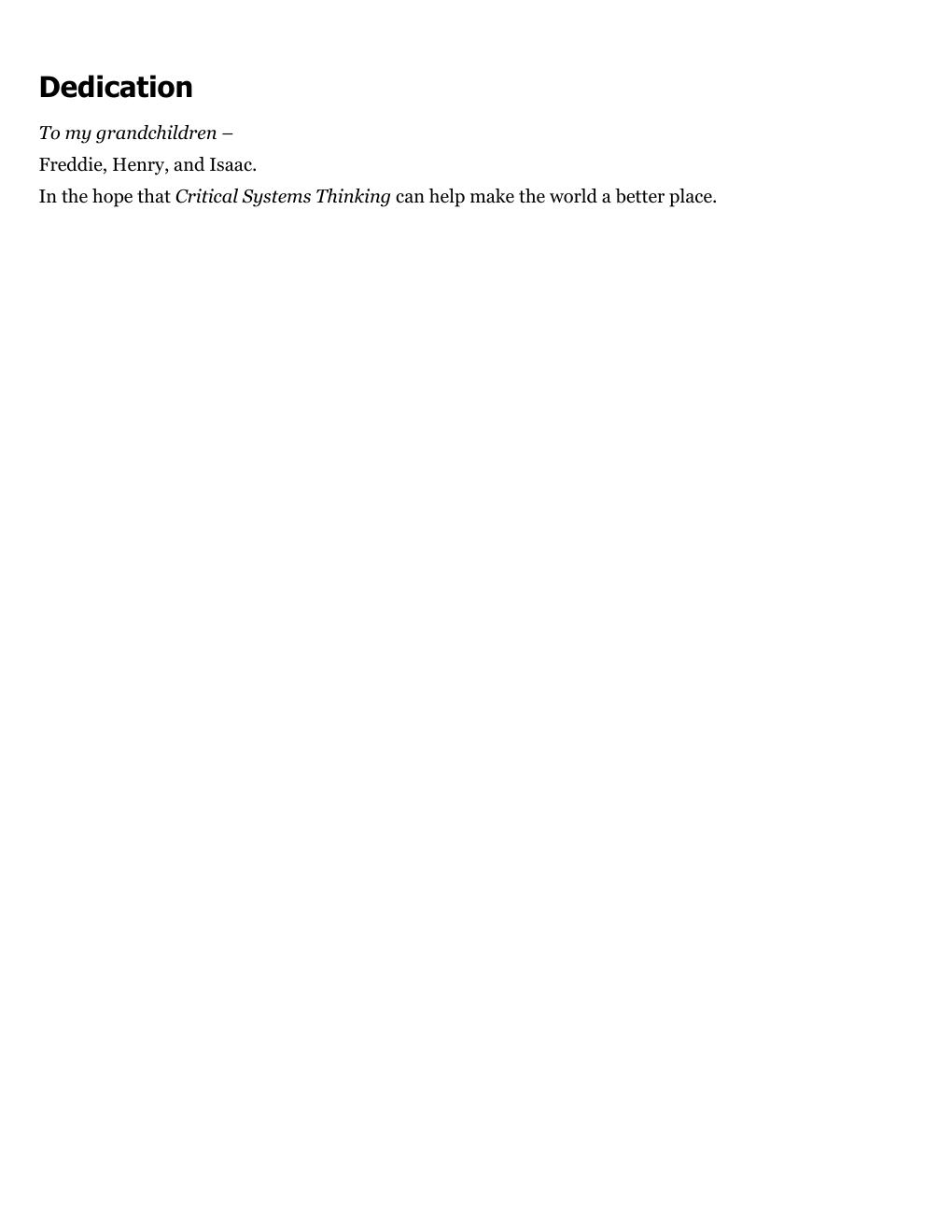 Dedication

To my grandchildren –

Freddie, Henry, and Isaac.

In the hope that Critical Systems Thinking can help make the world a better place.